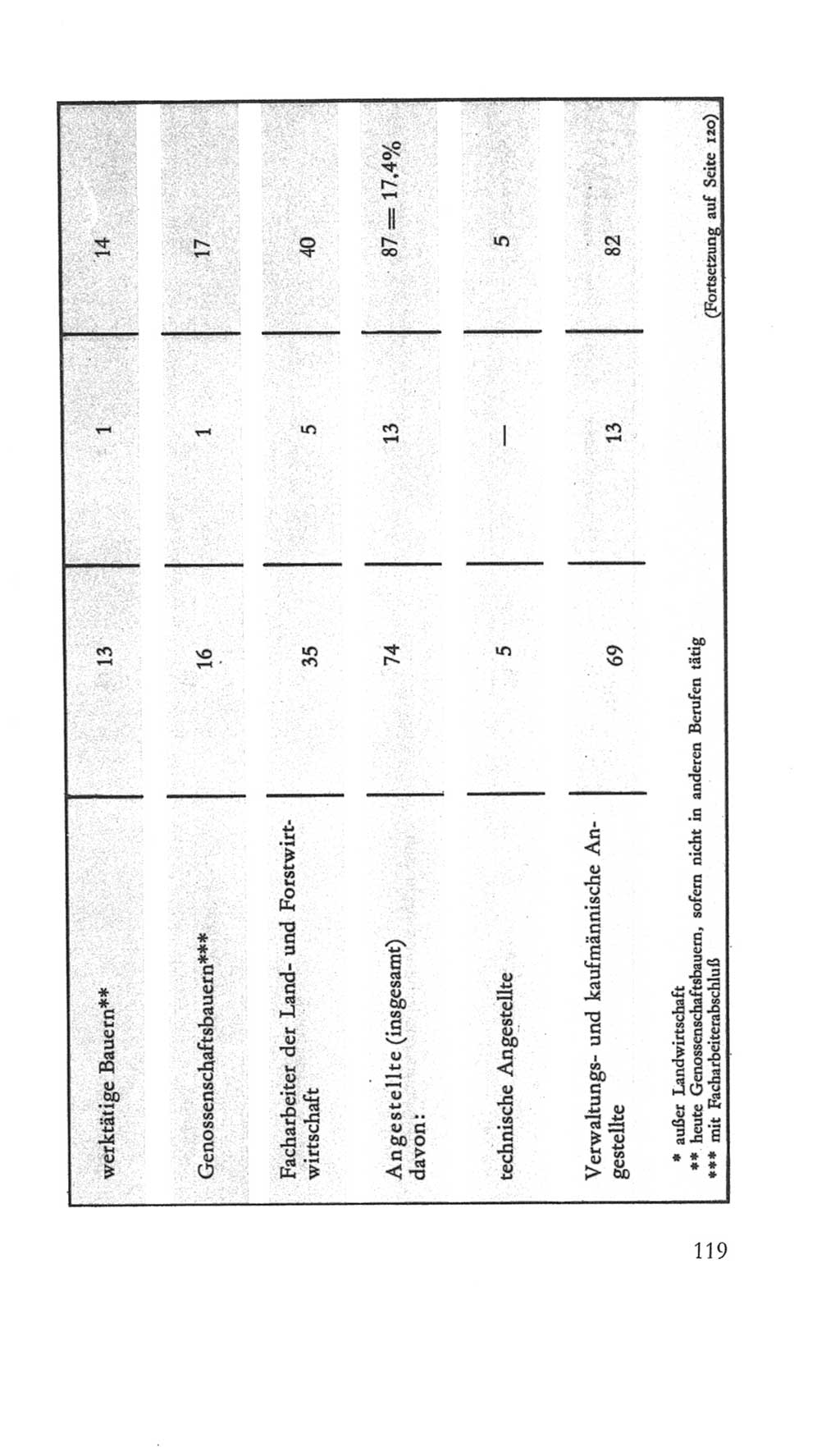 | | | | |
|---|---|---|---|
| werktätige Bauern** | 13 | 1 | 14 |
| Genossenschaftsbauern*** | 16 | 1 | 17 |
| Facharbeiter der Land- und Forstwirtschaft | 35 | 5 | 40 |
| Angestellte (insgesamt) davon: | 74 | 13 | 87 = 17,4% |
| technische Angestellte | 5 | — | 5 |
| Verwaltungs- und kaufmännische Angestellte | 69 | 13 | 82 |

\* außer Landwirtschaft
\*\* heute Genossenschaftsbauern, sofern nicht in anderen Berufen tätig
\*\*\* mit Facharbeiterabschluß

(Fortsetzung auf Seite 120)

119